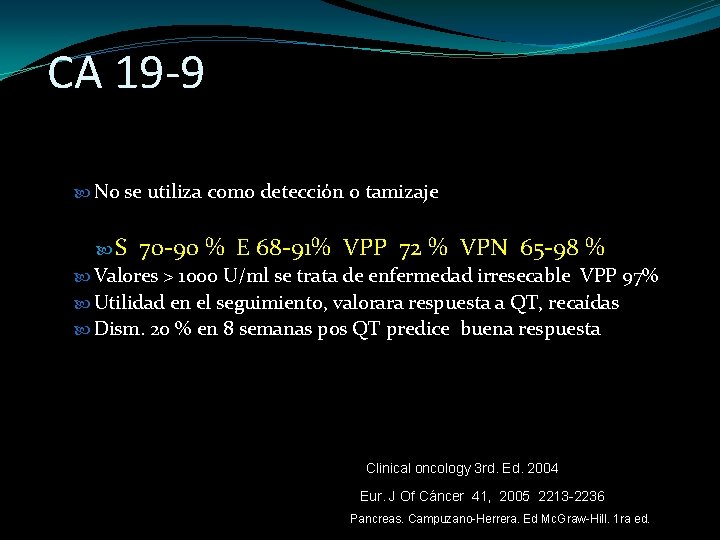 CA 19-9

No se utiliza como detección o tamizaje

S 70-90 % E 68-91% VPP 72 % VPN 65-98 %

Valores > 1000 U/ml se trata de enfermedad irresecable VPP 97%

Utilidad en el seguimiento, valorara respuesta a QT, recaídas

Dism. 20 % en 8 semanas pos QT predice buena respuesta

Clinical oncology 3rd. Ed. 2004

Eur. J Of Cáncer 41, 2005 2213-2236

Pancreas. Campuzano-Herrera. Ed McGraw-Hill. 1ra ed.